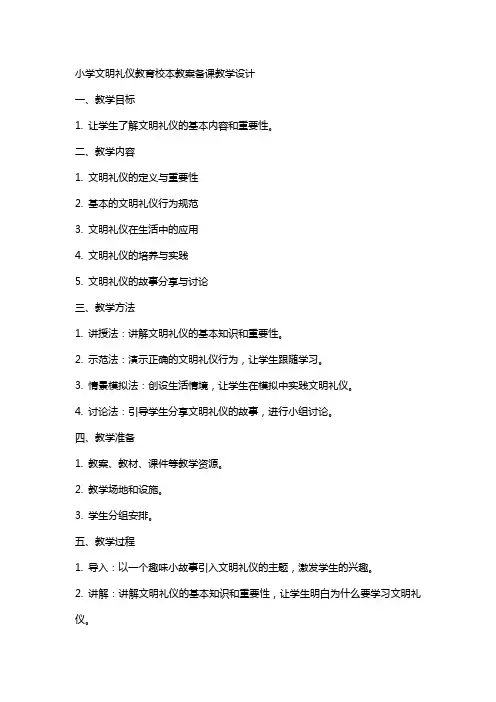 小学文明礼仪教育校本教案备课教学设计

一、教学目标

1. 让学生了解文明礼仪的基本内容和重要性。

二、教学内容

1. 文明礼仪的定义与重要性

2. 基本的文明礼仪行为规范

3. 文明礼仪在生活中的应用

4. 文明礼仪的培养与实践

5. 文明礼仪的故事分享与讨论

三、教学方法

1. 讲授法：讲解文明礼仪的基本知识和重要性。

2. 示范法：演示正确的文明礼仪行为，让学生跟随学习。

3. 情景模拟法：创设生活情境，让学生在模拟中实践文明礼仪。

4. 讨论法：引导学生分享文明礼仪的故事，进行小组讨论。

四、教学准备

1. 教案、教材、课件等教学资源。

2. 教学场地和设施。

3. 学生分组安排。

五、教学过程

1. 导入：以一个趣味小故事引入文明礼仪的主题，激发学生的兴趣。

2. 讲解：讲解文明礼仪的基本知识和重要性，让学生明白为什么要学习文明礼仪。